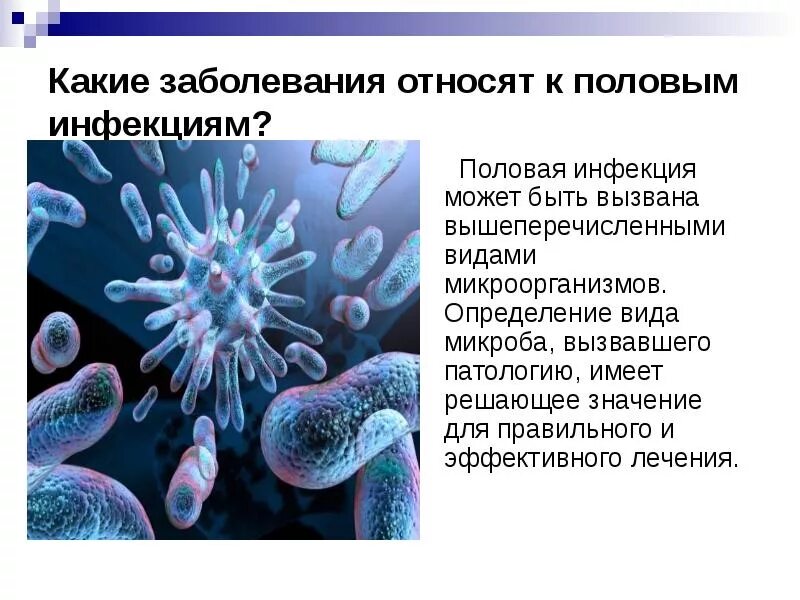 Какие заболевания относят к половым инфекциям?

Половая инфекция может быть вызвана вышеперечисленными видами микроорганизмов. Определение вида микроба, вызвавшего патологию, имеет решающее значение для правильного и эффективного лечения.